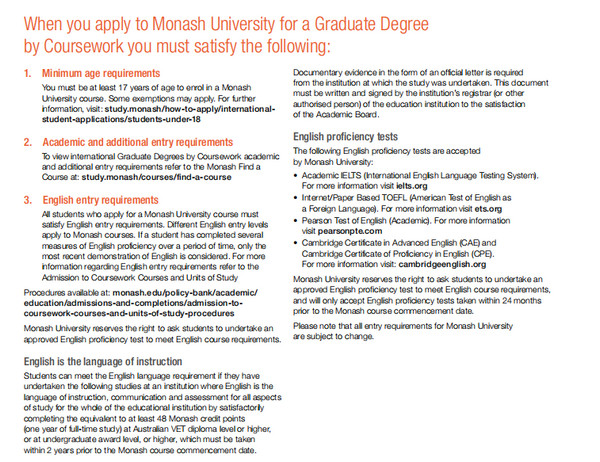 When you apply to Monash University for a Graduate Degree by Coursework you must satisfy the following:

1. Minimum age requirements

You must be at least 17 years of age to enrol in a Monash University course. Some exemptions may apply. For further information, visit: study.monash/how-to-apply/international-student-applications/students-under-18

2. Academic and additional entry requirements

To view international Graduate Degrees by Coursework academic and additional entry requirements refer to the Monash Find a Course at: study.monash/courses/find-a-course

3. English entry requirements

All students who apply for a Monash University course must satisfy English entry requirements. Different English entry levels apply to Monash courses. If a student has completed several measures of English proficiency over a period of time, only the most recent demonstration of English is considered. For more information regarding English entry requirements refer to the Admission to Coursework Courses and Units of Study

Procedures available at: monash.edu/policy-bank/academic/education/admissions-and-completions/admission-to-coursework-courses-and-units-of-study-procedures

Monash University reserves the right to ask students to undertake an approved English proficiency test to meet English course requirements.

English is the language of instruction

Students can meet the English language requirement if they have undertaken the following studies at an institution where English is the language of instruction, communication and assessment for all aspects of study for the whole of the educational institution by satisfactorily completing the equivalent to at least 48 Monash credit points (one year of full-time study) at Australian VET diploma level or higher, or at undergraduate award level, or higher, which must be taken within 2 years prior to the Monash course commencement date.

Documentary evidence in the form of an official letter is required from the institution at which the study was undertaken. This document must be written and signed by the institution's registrar (or other authorised person) of the education institution to the satisfaction of the Academic Board.

English proficiency tests

The following English proficiency tests are accepted by Monash University:

• Academic IELTS (International English Language Testing System). For more information visit ielts.org
• Internet/Paper Based TOEFL (American Test of English as a Foreign Language). For more information visit ets.org
• Pearson Test of English (Academic). For more information visit pearsonpte.com
• Cambridge Certificate in Advanced English (CAE) and Cambridge Certificate of Proficiency in English (CPE). For more information visit: cambridgeenglish.org

Monash University reserves the right to ask students to undertake an approved English proficiency test to meet English course requirements, and will only accept English proficiency tests taken within 24 months prior to the Monash course commencement date.

Please note that all entry requirements for Monash University are subject to change.